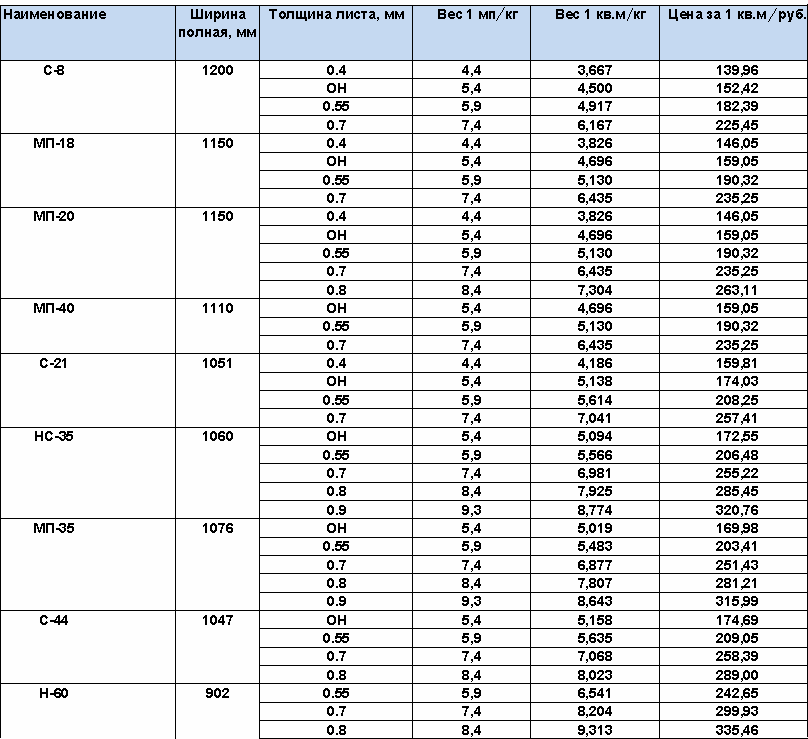 | Наименование | Ширина полная, мм | Толщина листа, мм | Вес 1 мп/кг | Вес 1 кв.м/кг | Цена за 1 кв.м/руб. |
|---|---|---|---|---|---|
| С-8 | 1200 | 0.4 | 4,4 | 3,667 | 139,96 |
| | | ОН | 5,4 | 4,500 | 152,42 |
| | | 0.55 | 5,9 | 4,917 | 182,39 |
| | | 0.7 | 7,4 | 6,167 | 225,45 |
| МП-18 | 1150 | 0.4 | 4,4 | 3,826 | 146,05 |
| | | ОН | 5,4 | 4,696 | 159,05 |
| | | 0.55 | 5,9 | 5,130 | 190,32 |
| | | 0.7 | 7,4 | 6,435 | 235,25 |
| МП-20 | 1150 | 0.4 | 4,4 | 3,826 | 146,05 |
| | | ОН | 5,4 | 4,696 | 159,05 |
| | | 0.55 | 5,9 | 5,130 | 190,32 |
| | | 0.7 | 7,4 | 6,435 | 235,25 |
| | | 0.8 | 8,4 | 7,304 | 263,11 |
| МП-40 | 1110 | ОН | 5,4 | 4,696 | 159,05 |
| | | 0.55 | 5,9 | 5,130 | 190,32 |
| | | 0.7 | 7,4 | 6,435 | 235,25 |
| С-21 | 1051 | 0.4 | 4,4 | 4,186 | 159,81 |
| | | ОН | 5,4 | 5,138 | 174,03 |
| | | 0.55 | 5,9 | 5,614 | 208,25 |
| | | 0.7 | 7,4 | 7,041 | 257,41 |
| НС-35 | 1060 | ОН | 5,4 | 5,094 | 172,55 |
| | | 0.55 | 5,9 | 5,566 | 206,48 |
| | | 0.7 | 7,4 | 6,981 | 255,22 |
| | | 0.8 | 8,4 | 7,925 | 285,45 |
| | | 0.9 | 9,3 | 8,774 | 320,76 |
| МП-35 | 1076 | ОН | 5,4 | 5,019 | 169,98 |
| | | 0.55 | 5,9 | 5,483 | 203,41 |
| | | 0.7 | 7,4 | 6,877 | 251,43 |
| | | 0.8 | 8,4 | 7,807 | 281,21 |
| | | 0.9 | 9,3 | 8,643 | 315,99 |
| С-44 | 1047 | ОН | 5,4 | 5,158 | 174,69 |
| | | 0.55 | 5,9 | 5,635 | 209,05 |
| | | 0.7 | 7,4 | 7,068 | 258,39 |
| | | 0.8 | 8,4 | 8,023 | 289,00 |
| Н-60 | 902 | 0.55 | 5,9 | 6,541 | 242,65 |
| | | 0.7 | 7,4 | 8,204 | 299,93 |
| | | 0.8 | 8,4 | 9,313 | 335,46 |